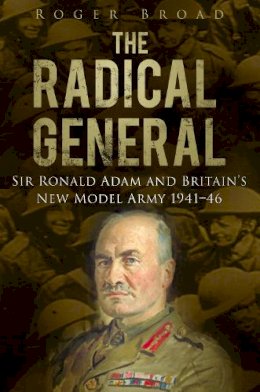 ROGER BROAD

THE RADICAL GENERAL

SIR RONALD ADAM AND BRITAIN'S NEW MODEL ARMY 1941–46